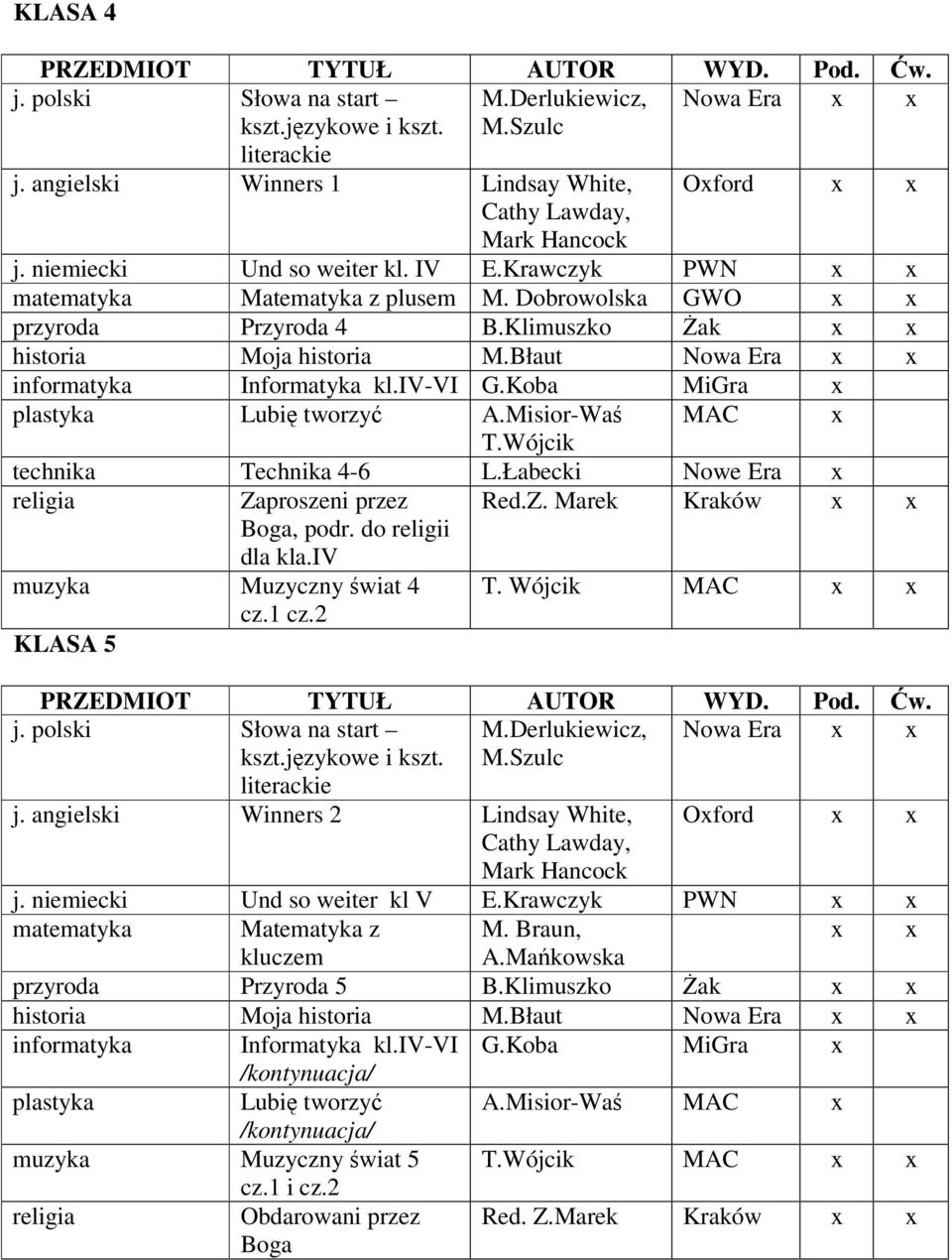 KLASA 4

| PRZEDMIOT | TYTUŁ | AUTOR | WYD. | Pod. | Ćw. |
|---|---|---|---|---|---|
| j. polski | Słowa na start – kszt.językowe i kszt. literackie | M.Derlukiewicz, M.Szulc | Nowa Era | x | x |
| j. angielski | Winners 1 | Lindsay White, Cathy Lawday, Mark Hancock | Oxford | x | x |
| j. niemiecki | Und so weiter kl. IV | E.Krawczyk | PWN | x | x |
| matematyka | Matematyka z plusem | M. Dobrowolska | GWO | x | x |
| przyroda | Przyroda 4 | B.Klimuszko | Żak | x | x |
| historia | Moja historia | M.Błaut | Nowa Era | x | x |
| informatyka | Informatyka kl.IV-VI | G.Koba | MiGra | x | |
| plastyka | Lubię tworzyć | A.Misior-Waś T.Wójcik | MAC | x | |
| technika | Technika 4-6 | L.Łabecki | Nowe Era | x | |
| religia | Zaproszeni przez Boga, podr. do religii dla kla.IV | Red.Z. Marek | Kraków | x | x |
| muzyka | Muzyczny świat 4 cz.1 cz.2 | T. Wójcik | MAC | x | x |

KLASA 5

| PRZEDMIOT | TYTUŁ | AUTOR | WYD. | Pod. | Ćw. |
|---|---|---|---|---|---|
| j. polski | Słowa na start – kszt.językowe i kszt. literackie | M.Derlukiewicz, M.Szulc | Nowa Era | x | x |
| j. angielski | Winners 2 | Lindsay White, Cathy Lawday, Mark Hancock | Oxford | x | x |
| j. niemiecki | Und so weiter kl V | E.Krawczyk | PWN | x | x |
| matematyka | Matematyka z kluczem | M. Braun, A.Mańkowska | | x | x |
| przyroda | Przyroda 5 | B.Klimuszko | Żak | x | x |
| historia | Moja historia | M.Błaut | Nowa Era | x | x |
| informatyka | Informatyka kl.IV-VI /kontynuacja/ | G.Koba | MiGra | x | |
| plastyka | Lubię tworzyć /kontynuacja/ | A.Misior-Waś | MAC | x | |
| muzyka | Muzyczny świat 5 cz.1 i cz.2 | T.Wójcik | MAC | x | x |
| religia | Obdarowani przez Boga | Red. Z.Marek | Kraków | x | x |